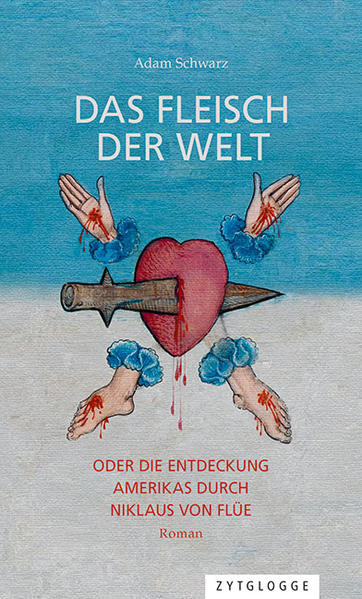 Adam Schwarz

DAS FLEISCH DER WELT

ODER DIE ENTDECKUNG AMERIKAS DURCH NIKLAUS VON FLÜE

Roman

ZYTGLOGGE